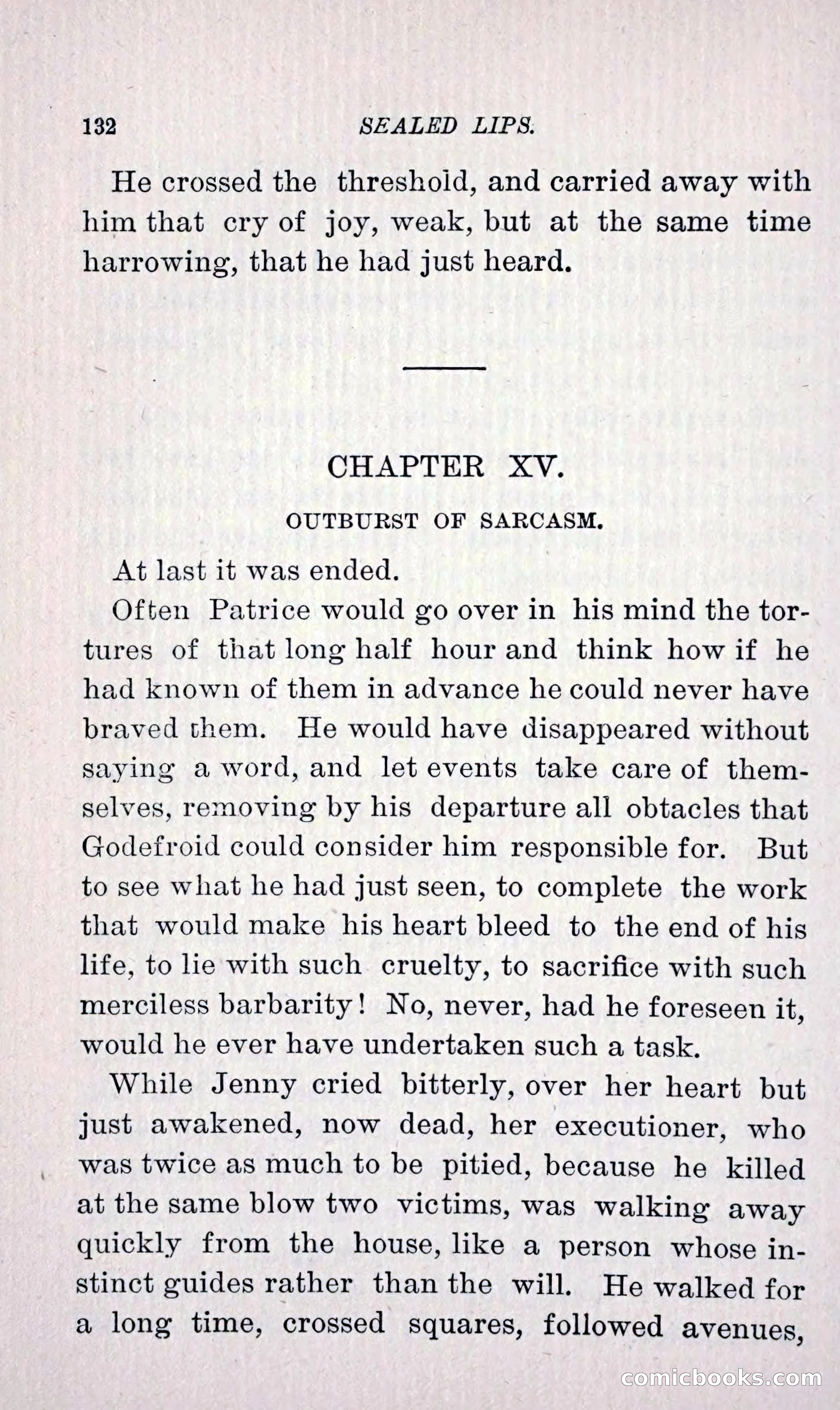 132 SEALED LIPS.

He crossed the threshold, and carried away with him that cry of joy, weak, but at the same time harrowing, that he had just heard.

CHAPTER XV.

OUTBURST OF SARCASM.

At last it was ended.

Often Patrice would go over in his mind the tortures of that long half hour and think how if he had known of them in advance he could never have braved them. He would have disappeared without saying a word, and let events take care of themselves, removing by his departure all obtacles that Godefroid could consider him responsible for. But to see what he had just seen, to complete the work that would make his heart bleed to the end of his life, to lie with such cruelty, to sacrifice with such merciless barbarity! No, never, had he foreseen it, would he ever have undertaken such a task.

While Jenny cried bitterly, over her heart but just awakened, now dead, her executioner, who was twice as much to be pitied, because he killed at the same blow two victims, was walking away quickly from the house, like a person whose instinct guides rather than the will. He walked for a long time, crossed squares, followed avenues,

comicbooks.com